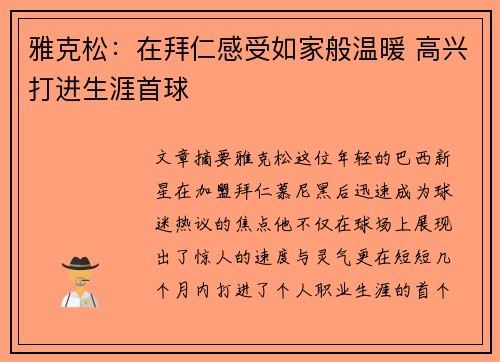 雅克松：在拜仁感受如家般温暖 高兴打进生涯首球

文章摘要雅克松这位年轻的巴西新星在加盟拜仁慕尼黑后迅速成为球迷热议的焦点他不仅在球场上展现出了惊人的速度与灵气更在短短几个月内打进了个人职业生涯的首个